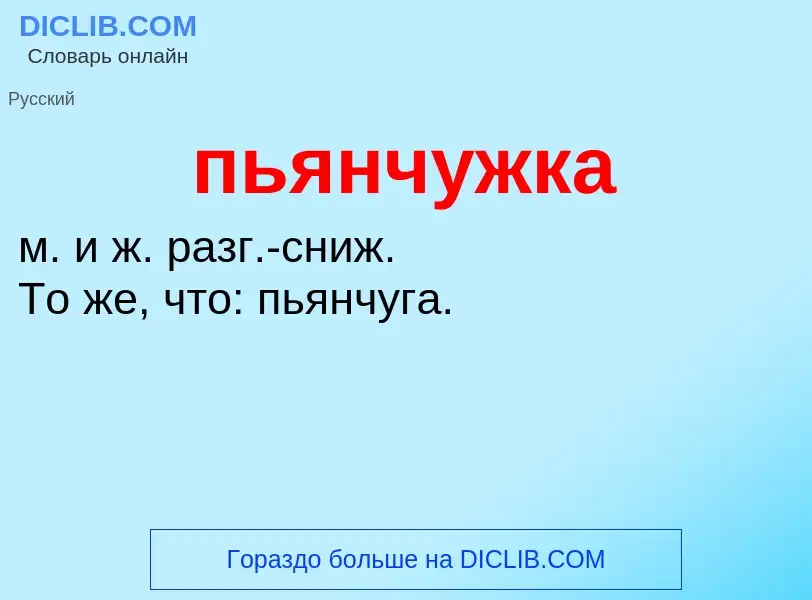 DICLIB.COM
Словарь онлайн

Русский

пьянчужка

м. и ж. разг.-сниж.
То же, что: пьянчуга.

Гораздо больше на DICLIB.COM